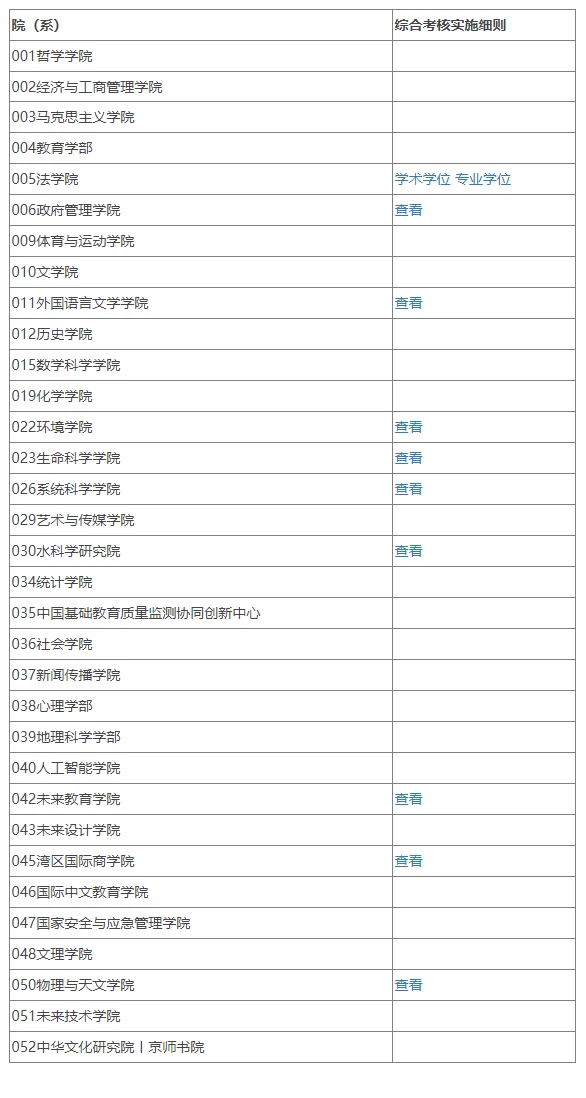 | 院（系） | 综合考核实施细则 |
|---|---|
| 001哲学学院 | |
| 002经济与工商管理学院 | |
| 003马克思主义学院 | |
| 004教育学部 | |
| 005法学院 | 学术学位 专业学位 |
| 006政府管理学院 | 查看 |
| 009体育与运动学院 | |
| 010文学院 | |
| 011外国语言文学学院 | 查看 |
| 012历史学院 | |
| 015数学科学学院 | |
| 019化学学院 | |
| 022环境学院 | 查看 |
| 023生命科学学院 | 查看 |
| 026系统科学学院 | 查看 |
| 029艺术与传媒学院 | |
| 030水科学研究院 | 查看 |
| 034统计学院 | |
| 035中国基础教育质量监测协同创新中心 | |
| 036社会学院 | |
| 037新闻传播学院 | |
| 038心理学部 | |
| 039地理科学学部 | |
| 040人工智能学院 | |
| 042未来教育学院 | 查看 |
| 043未来设计学院 | |
| 045湾区国际商学院 | 查看 |
| 046国际中文教育学院 | |
| 047国家安全与应急管理学院 | |
| 048文理学院 | |
| 050物理与天文学院 | 查看 |
| 051未来技术学院 | |
| 052中华文化研究院丨京师书院 | |